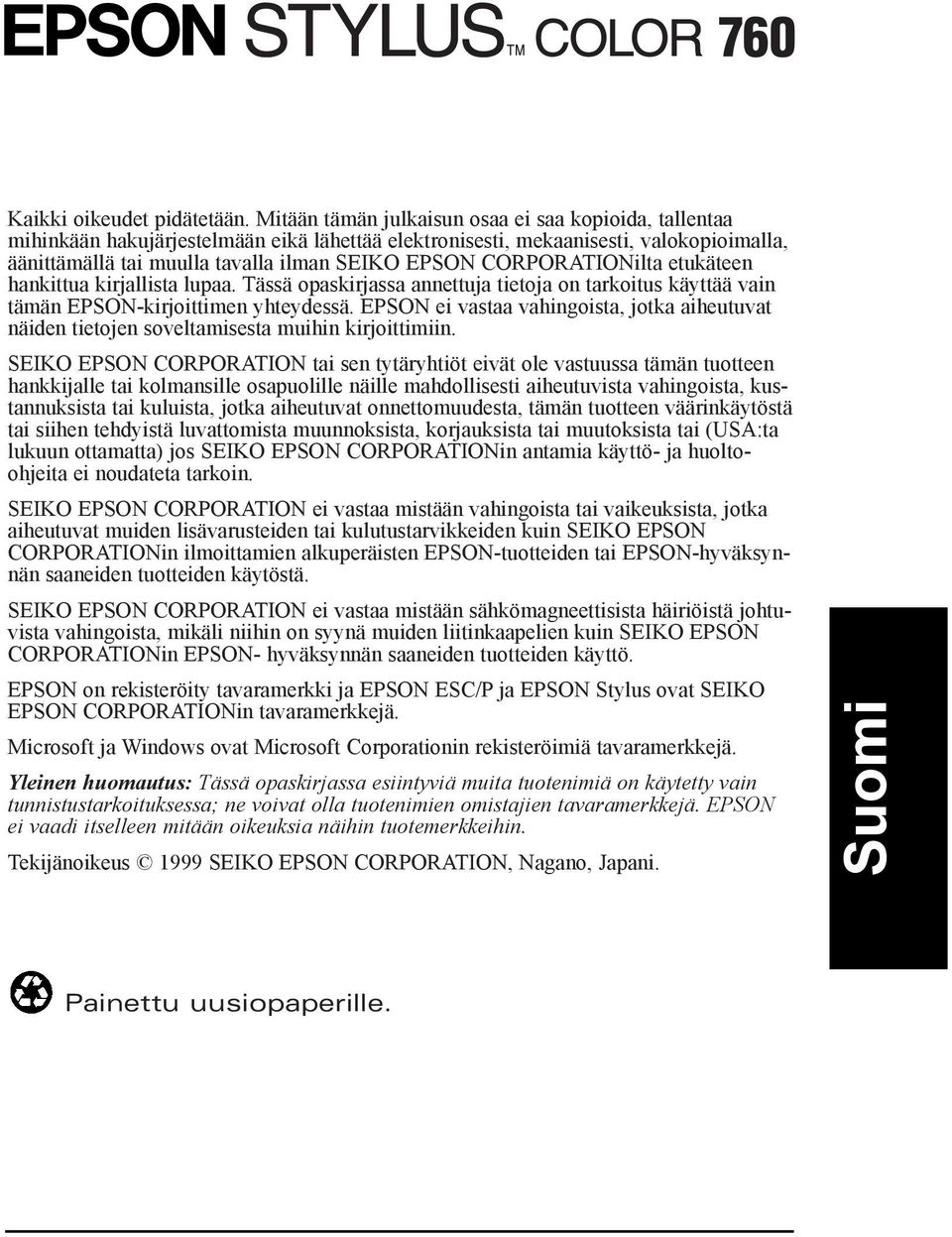 EPSON STYLUS™ COLOR 760

Kaikki oikeudet pidätetään. Mitään tämän julkaisun osaa ei saa kopioida, tallentaa mihinkään hakujärjestelmään eikä lähettää elektronisesti, mekaanisesti, valokopioimalla, äänittämällä tai muulla tavalla ilman SEIKO EPSON CORPORATIONilta etukäteen hankittua kirjallista lupaa. Tässä opaskirjassa annettuja tietoja on tarkoitus käyttää vain tämän EPSON-kirjoittimen yhteydessä. EPSON ei vastaa vahingoista, jotka aiheutuvat näiden tietojen soveltamisesta muihin kirjoittimiin.

SEIKO EPSON CORPORATION tai sen tytäryhtiöt eivät ole vastuussa tämän tuotteen hankkijalle tai kolmansille osapuolille näille mahdollisesti aiheutuvista vahingoista, kustannuksista tai kuluista, jotka aiheutuvat onnettomuudesta, tämän tuotteen väärinkäytöstä tai siihen tehdyistä luvattomista muunnoksista, korjauksista tai muutoksista tai (USA:ta lukuun ottamatta) jos SEIKO EPSON CORPORATIONin antamia käyttö- ja huolto-ohjeita ei noudateta tarkoin.

SEIKO EPSON CORPORATION ei vastaa mistään vahingoista tai vaikeuksista, jotka aiheutuvat muiden lisävarusteiden tai kulutustarvikkeiden kuin SEIKO EPSON CORPORATIONin ilmoittamien alkuperäisten EPSON-tuotteiden tai EPSON-hyväksynnän saaneiden tuotteiden käytöstä.

SEIKO EPSON CORPORATION ei vastaa mistään sähkömagneettisista häiriöistä johtuvista vahingoista, mikäli niihin on syynä muiden liitinkaapelien kuin SEIKO EPSON CORPORATIONin EPSON- hyväksynnän saaneiden tuotteiden käyttö.

EPSON on rekisteröity tavaramerkki ja EPSON ESC/P ja EPSON Stylus ovat SEIKO EPSON CORPORATIONin tavaramerkkejä.

Microsoft ja Windows ovat Microsoft Corporationin rekisteröimiä tavaramerkkejä.

Yleinen huomautus: Tässä opaskirjassa esiintyviä muita tuotenimiä on käytetty vain tunnistustarkoituksessa; ne voivat olla tuotenimien omistajien tavaramerkkejä. EPSON ei vaadi itselleen mitään oikeuksia näihin tuotemerkkeihin.

Tekijänoikeus © 1999 SEIKO EPSON CORPORATION, Nagano, Japani.

Suomi

Painettu uusiopaperille.